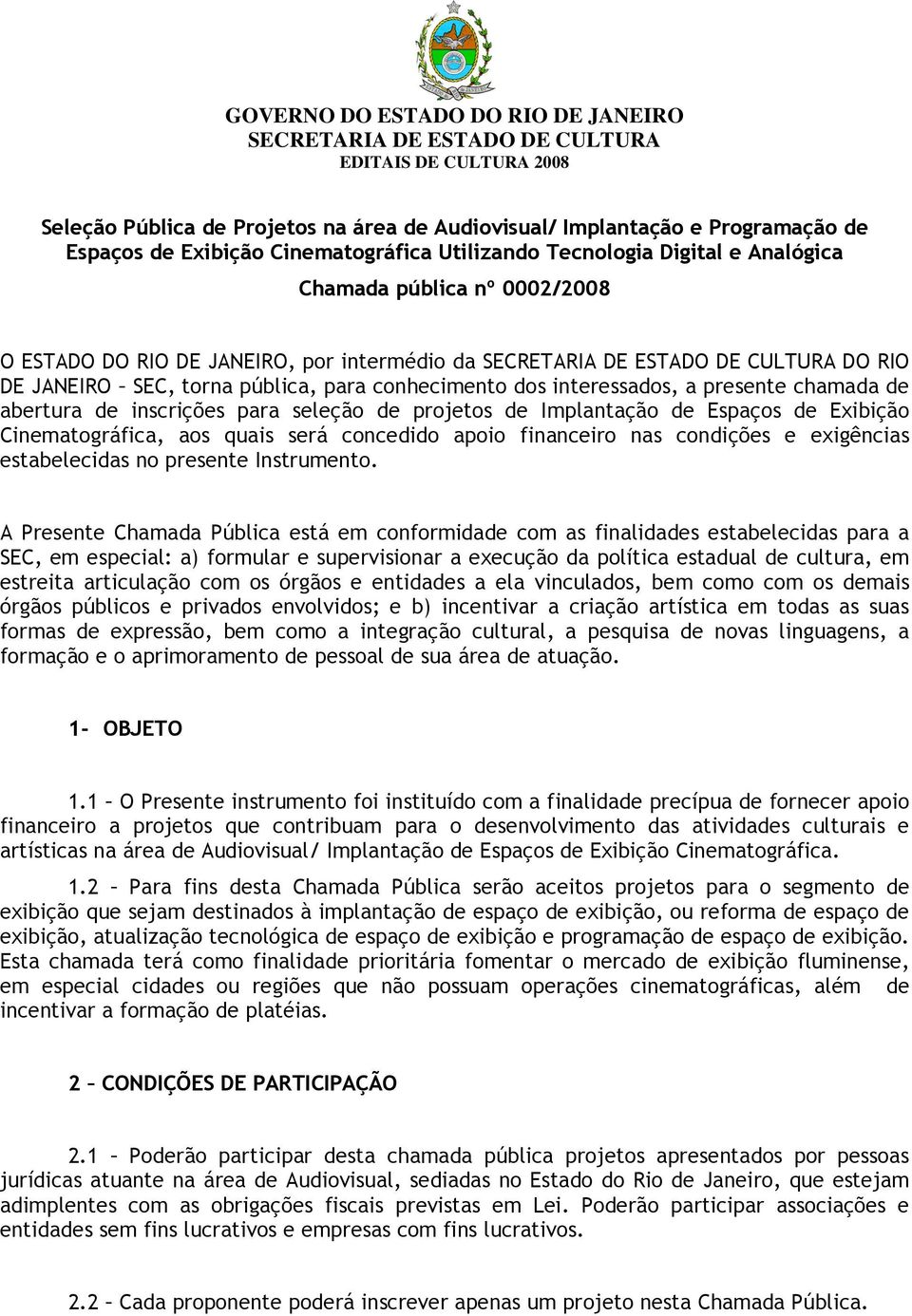 GOVERNO DO ESTADO DO RIO DE JANEIRO
SECRETARIA DE ESTADO DE CULTURA
EDITAIS DE CULTURA 2008

Seleção Pública de Projetos na área de Audiovisual/ Implantação e Programação de Espaços de Exibição Cinematográfica Utilizando Tecnologia Digital e Analógica

Chamada pública nº 0002/2008

O ESTADO DO RIO DE JANEIRO, por intermédio da SECRETARIA DE ESTADO DE CULTURA DO RIO DE JANEIRO – SEC, torna pública, para conhecimento dos interessados, a presente chamada de abertura de inscrições para seleção de projetos de Implantação de Espaços de Exibição Cinematográfica, aos quais será concedido apoio financeiro nas condições e exigências estabelecidas no presente Instrumento.

A Presente Chamada Pública está em conformidade com as finalidades estabelecidas para a SEC, em especial: a) formular e supervisionar a execução da política estadual de cultura, em estreita articulação com os órgãos e entidades a ela vinculados, bem como com os demais órgãos públicos e privados envolvidos; e b) incentivar a criação artística em todas as suas formas de expressão, bem como a integração cultural, a pesquisa de novas linguagens, a formação e o aprimoramento de pessoal de sua área de atuação.

1- OBJETO

1.1 – O Presente instrumento foi instituído com a finalidade precípua de fornecer apoio financeiro a projetos que contribuam para o desenvolvimento das atividades culturais e artísticas na área de Audiovisual/ Implantação de Espaços de Exibição Cinematográfica.

1.2 – Para fins desta Chamada Pública serão aceitos projetos para o segmento de exibição que sejam destinados à implantação de espaço de exibição, ou reforma de espaço de exibição, atualização tecnológica de espaço de exibição e programação de espaço de exibição. Esta chamada terá como finalidade prioritária fomentar o mercado de exibição fluminense, em especial cidades ou regiões que não possuam operações cinematográficas, além de incentivar a formação de platéias.

2 – CONDIÇÕES DE PARTICIPAÇÃO

2.1 – Poderão participar desta chamada pública projetos apresentados por pessoas jurídicas atuante na área de Audiovisual, sediadas no Estado do Rio de Janeiro, que estejam adimplentes com as obrigações fiscais previstas em Lei. Poderão participar associações e entidades sem fins lucrativos e empresas com fins lucrativos.

2.2 – Cada proponente poderá inscrever apenas um projeto nesta Chamada Pública.